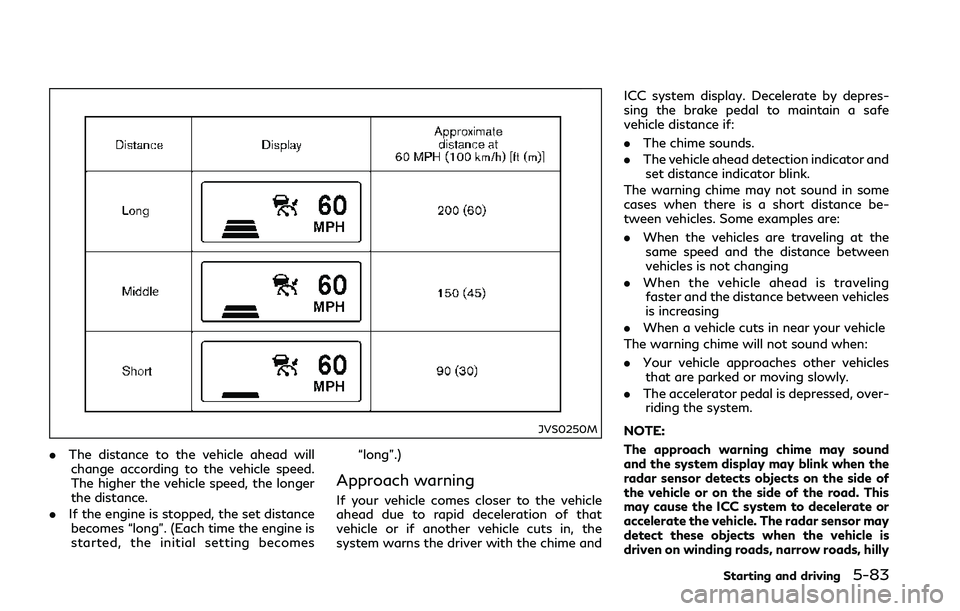 | Distance | Display | Approximate distance at 60 MPH (100 km/h) [ft (m)] |
|---|---|---|
| Long | 60 MPH | 200 (60) |
| Middle | 60 MPH | 150 (45) |
| Short | 60 MPH | 90 (30) |

JVS0250M

. The distance to the vehicle ahead will change according to the vehicle speed. The higher the vehicle speed, the longer the distance.

. If the engine is stopped, the set distance becomes "long". (Each time the engine is started, the initial setting becomes "long".)

Approach warning

If your vehicle comes closer to the vehicle ahead due to rapid deceleration of that vehicle or if another vehicle cuts in, the system warns the driver with the chime and ICC system display. Decelerate by depressing the brake pedal to maintain a safe vehicle distance if:

. The chime sounds.

. The vehicle ahead detection indicator and set distance indicator blink.

The warning chime may not sound in some cases when there is a short distance between vehicles. Some examples are:

. When the vehicles are traveling at the same speed and the distance between vehicles is not changing

. When the vehicle ahead is traveling faster and the distance between vehicles is increasing

. When a vehicle cuts in near your vehicle

The warning chime will not sound when:

. Your vehicle approaches other vehicles that are parked or moving slowly.

. The accelerator pedal is depressed, overriding the system.

NOTE:

The approach warning chime may sound and the system display may blink when the radar sensor detects objects on the side of the vehicle or on the side of the road. This may cause the ICC system to decelerate or accelerate the vehicle. The radar sensor may detect these objects when the vehicle is driven on winding roads, narrow roads, hilly

Starting and driving 5-83